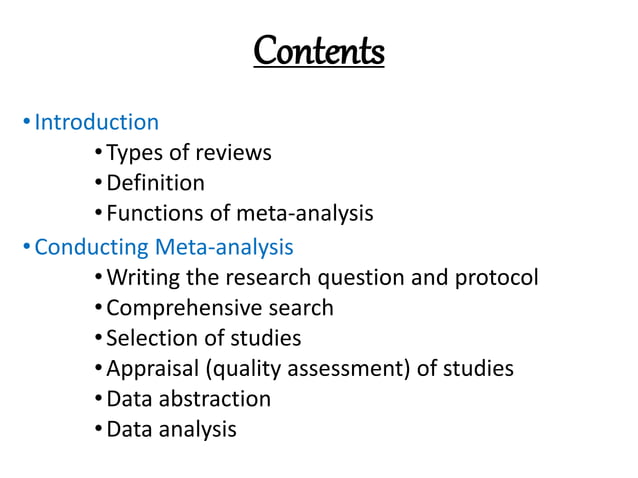 Contents

• Introduction
  • Types of reviews
  • Definition
  • Functions of meta-analysis
• Conducting Meta-analysis
  • Writing the research question and protocol
  • Comprehensive search
  • Selection of studies
  • Appraisal (quality assessment) of studies
  • Data abstraction
  • Data analysis